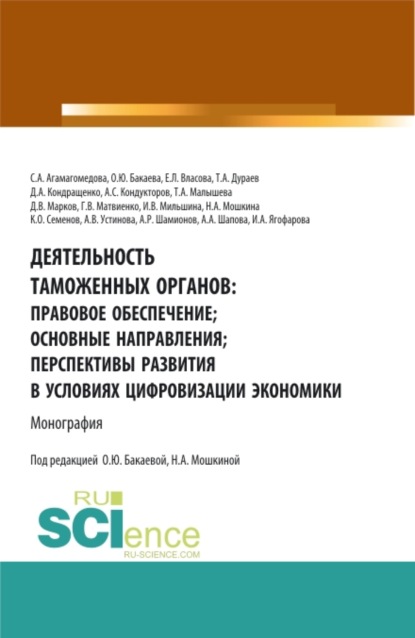 С.А. Агамагомедова, О.Ю. Бакаева, Е.Л. Власова, Т.А. Дураев
Д.А. Кондращенко, А.С. Кондукторов, Т.А. Малышева
Д.В. Марков, Г.В. Матвиенко, И.В. Мильшина, Н.А. Мошкина
К.О. Семенов, А.В. Устинова, А.Р. Шамионов, А.А. Шапова, И.А. Ягофарова

ДЕЯТЕЛЬНОСТЬ
ТАМОЖЕННЫХ ОРГАНОВ:
ПРАВОВОЕ ОБЕСПЕЧЕНИЕ;
ОСНОВНЫЕ НАПРАВЛЕНИЯ;
ПЕРСПЕКТИВЫ РАЗВИТИЯ
В УСЛОВИЯХ ЦИФРОВИЗАЦИИ ЭКОНОМИКИ

Монография

Под редакцией О.Ю. Бакаевой, Н.А. Мошкиной

RU
SCIence
RU-SCIENCE.COM